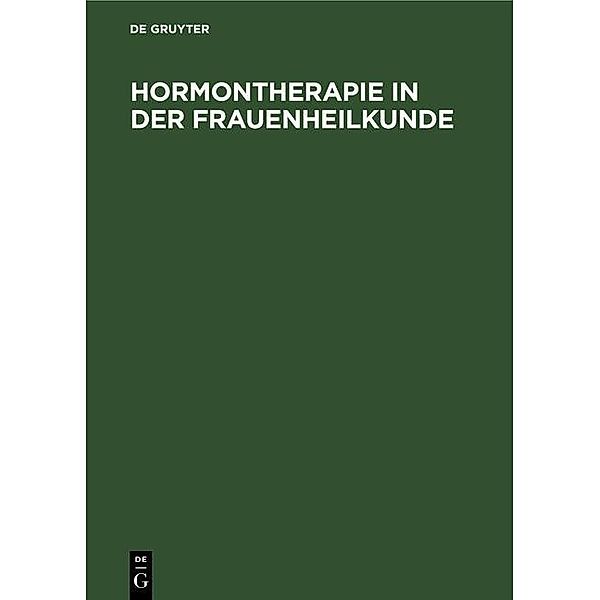 DE GRUYTER

HORMONTHERAPIE IN DER FRAUENHEILKUNDE

DE
G